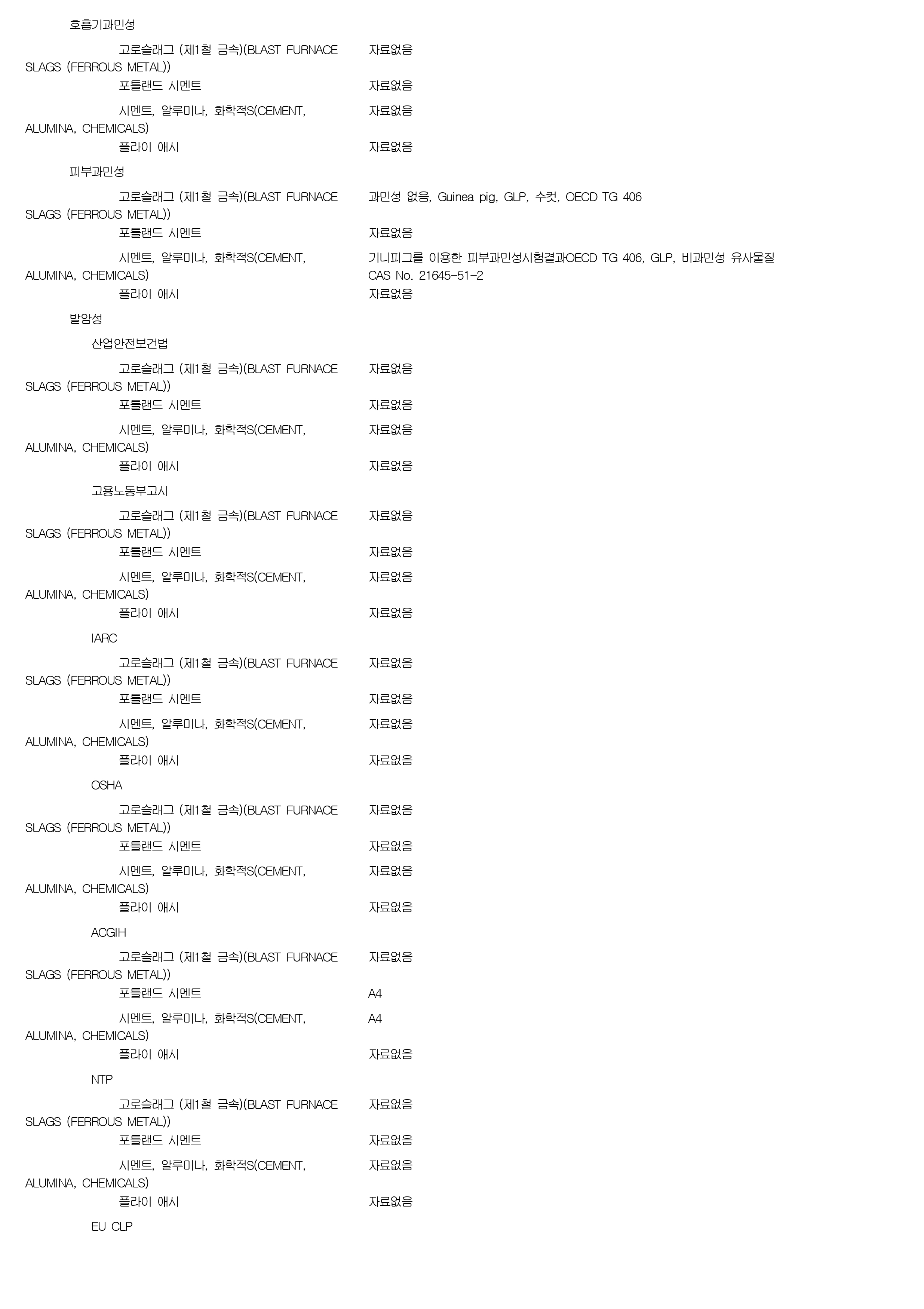 호흡기과민성

고로슬래그 (제1철 금속)(BLAST FURNACE SLAGS (FERROUS METAL)) 자료없음

포틀랜드 시멘트 자료없음

시멘트, 알루미나, 화학적S(CEMENT, ALUMINA, CHEMICALS) 자료없음

플라이 애시 자료없음

피부과민성

고로슬래그 (제1철 금속)(BLAST FURNACE SLAGS (FERROUS METAL)) 과민성 없음, Guinea pig, GLP, 수컷, OECD TG 406

포틀랜드 시멘트 자료없음

시멘트, 알루미나, 화학적S(CEMENT, ALUMINA, CHEMICALS) 기니피그를 이용한 피부과민성시험결과OECD TG 406, GLP, 비과민성 유사물질 CAS No. 21645-51-2

플라이 애시 자료없음

발암성

산업안전보건법

고로슬래그 (제1철 금속)(BLAST FURNACE SLAGS (FERROUS METAL)) 자료없음

포틀랜드 시멘트 자료없음

시멘트, 알루미나, 화학적S(CEMENT, ALUMINA, CHEMICALS) 자료없음

플라이 애시 자료없음

고용노동부고시

고로슬래그 (제1철 금속)(BLAST FURNACE SLAGS (FERROUS METAL)) 자료없음

포틀랜드 시멘트 자료없음

시멘트, 알루미나, 화학적S(CEMENT, ALUMINA, CHEMICALS) 자료없음

플라이 애시 자료없음

IARC

고로슬래그 (제1철 금속)(BLAST FURNACE SLAGS (FERROUS METAL)) 자료없음

포틀랜드 시멘트 자료없음

시멘트, 알루미나, 화학적S(CEMENT, ALUMINA, CHEMICALS) 자료없음

플라이 애시 자료없음

OSHA

고로슬래그 (제1철 금속)(BLAST FURNACE SLAGS (FERROUS METAL)) 자료없음

포틀랜드 시멘트 자료없음

시멘트, 알루미나, 화학적S(CEMENT, ALUMINA, CHEMICALS) 자료없음

플라이 애시 자료없음

ACGIH

고로슬래그 (제1철 금속)(BLAST FURNACE SLAGS (FERROUS METAL)) 자료없음

포틀랜드 시멘트 A4

시멘트, 알루미나, 화학적S(CEMENT, ALUMINA, CHEMICALS) A4

플라이 애시 자료없음

NTP

고로슬래그 (제1철 금속)(BLAST FURNACE SLAGS (FERROUS METAL)) 자료없음

포틀랜드 시멘트 자료없음

시멘트, 알루미나, 화학적S(CEMENT, ALUMINA, CHEMICALS) 자료없음

플라이 애시 자료없음

EU CLP